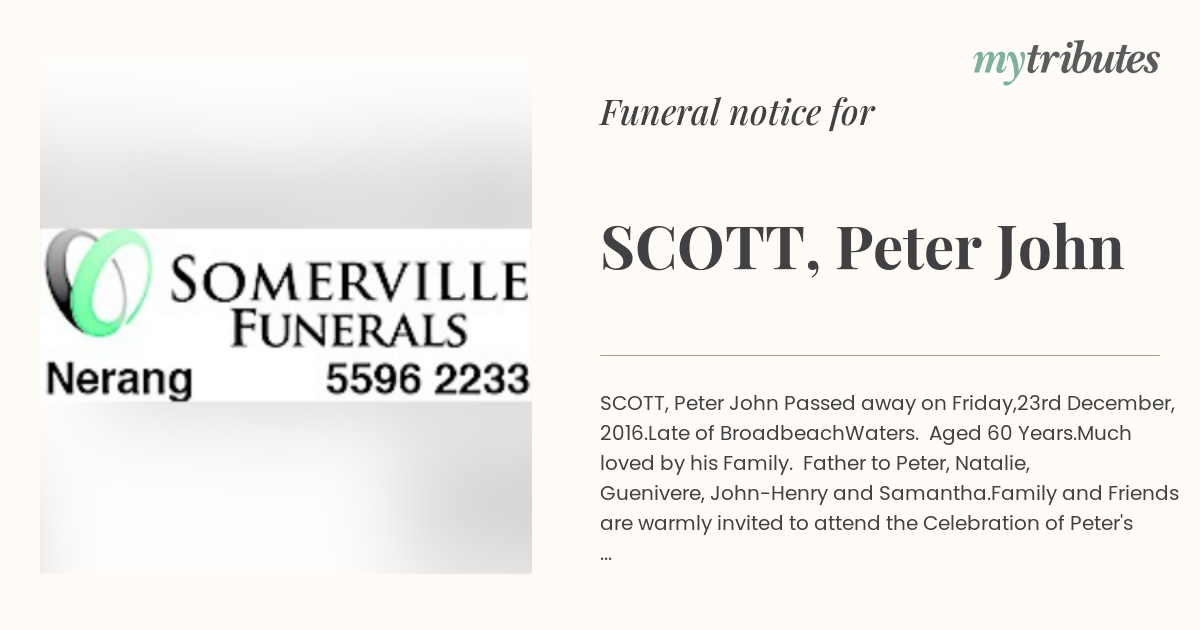 SOMERVILLE FUNERALS
Nerang 5596 2233

mytributes

Funeral notice for

SCOTT, Peter John

SCOTT, Peter John Passed away on Friday,23rd December, 2016.Late of BroadbeachWaters. Aged 60 Years.Much loved by his Family. Father to Peter, Natalie, Guenivere, John-Henry and Samantha.Family and Friends are warmly invited to attend the Celebration of Peter's ...